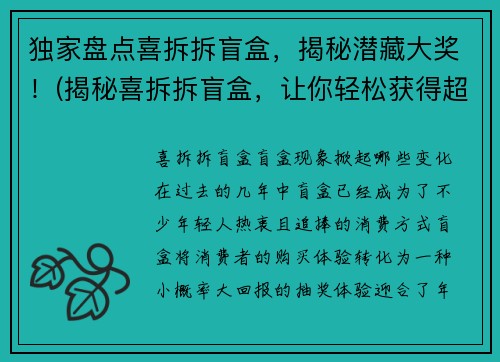 独家盘点喜拆拆盲盒，揭秘潜藏大奖！(揭秘喜拆拆盲盒，让你轻松获得超

喜拆拆盲盒盲盒现象掀起哪些变化在过去的几年中盲盒已经成为了不少年轻人热衷且追捧的消费方式盲盒将消费者的购买体验转化为一种小概率大回报的抽奖体验迎合了年